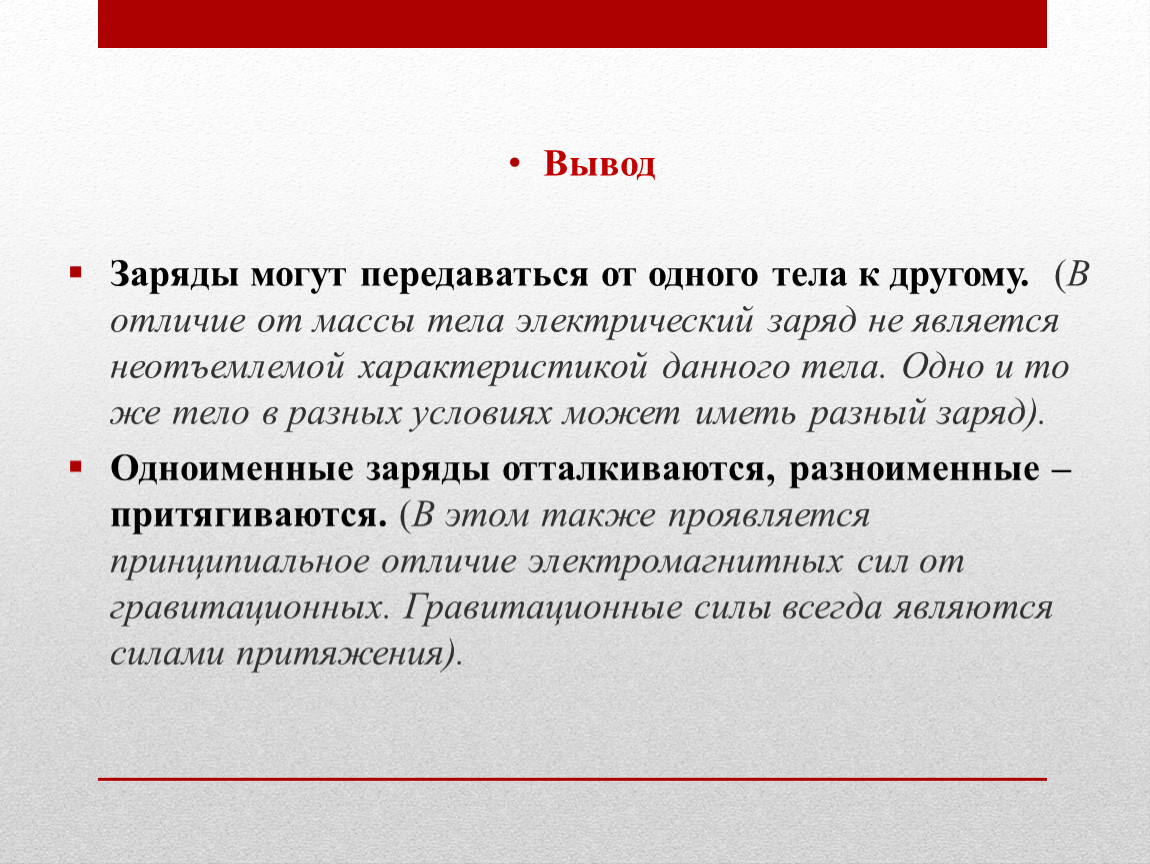 • Вывод

▪ Заряды могут передаваться от одного тела к другому. (В отличие от массы тела электрический заряд не является неотъемлемой характеристикой данного тела. Одно и то же тело в разных условиях может иметь разный заряд).

▪ Одноименные заряды отталкиваются, разноименные – притягиваются. (В этом также проявляется принципиальное отличие электромагнитных сил от гравитационных. Гравитационные силы всегда являются силами притяжения).